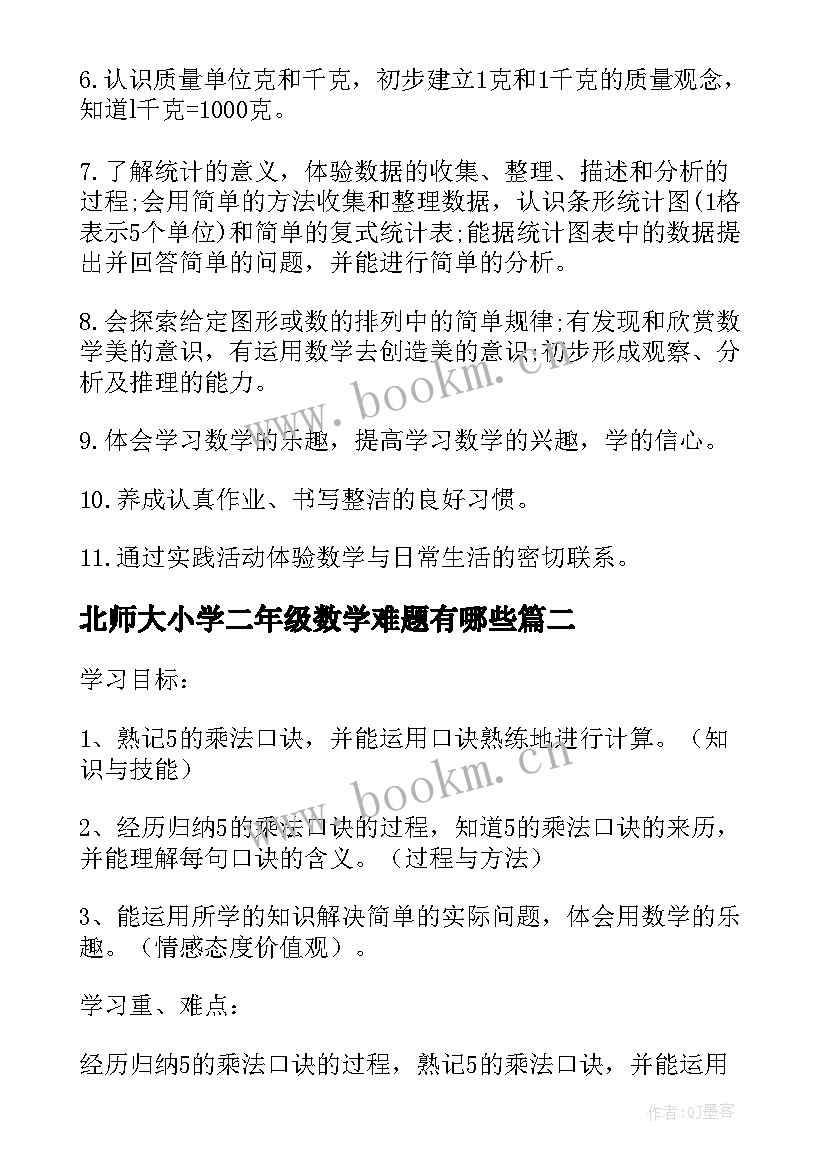 6.认识质量单位克和千克，初步建立1克和1千克的质量观念，知道l千克=1000克。

7.了解统计的意义，体验数据的收集、整理、描述和分析的过程;会用简单的方法收集和整理数据，认识条形统计图(1格表示5个单位)和简单的复式统计表;能据统计图表中的数据提出并回答简单的问题，并能进行简单的分析。

8.会探索给定图形或数的排列中的简单规律;有发现和欣赏数学美的意识，有运用数学去创造美的意识;初步形成观察、分析及推理的能力。

9.体会学习数学的乐趣，提高学习数学的兴趣，学的信心。

10.养成认真作业、书写整洁的良好习惯。

11.通过实践活动体验数学与日常生活的密切联系。

北师大小学二年级数学难题有哪些篇二

学习目标：

1、熟记5的乘法口诀，并能运用口诀熟练地进行计算。（知识与技能）

2、经历归纳5的乘法口诀的过程，知道5的乘法口诀的来历，并能理解每句口诀的含义。（过程与方法）

3、能运用所学的知识解决简单的实际问题，体会用数学的乐趣。（情感态度价值观）。

学习重、难点：

经历归纳5的乘法口诀的过程，熟记5的乘法口诀，并能运用

www.bookm.cn

www.bookm.cn

作者:QJ墨客